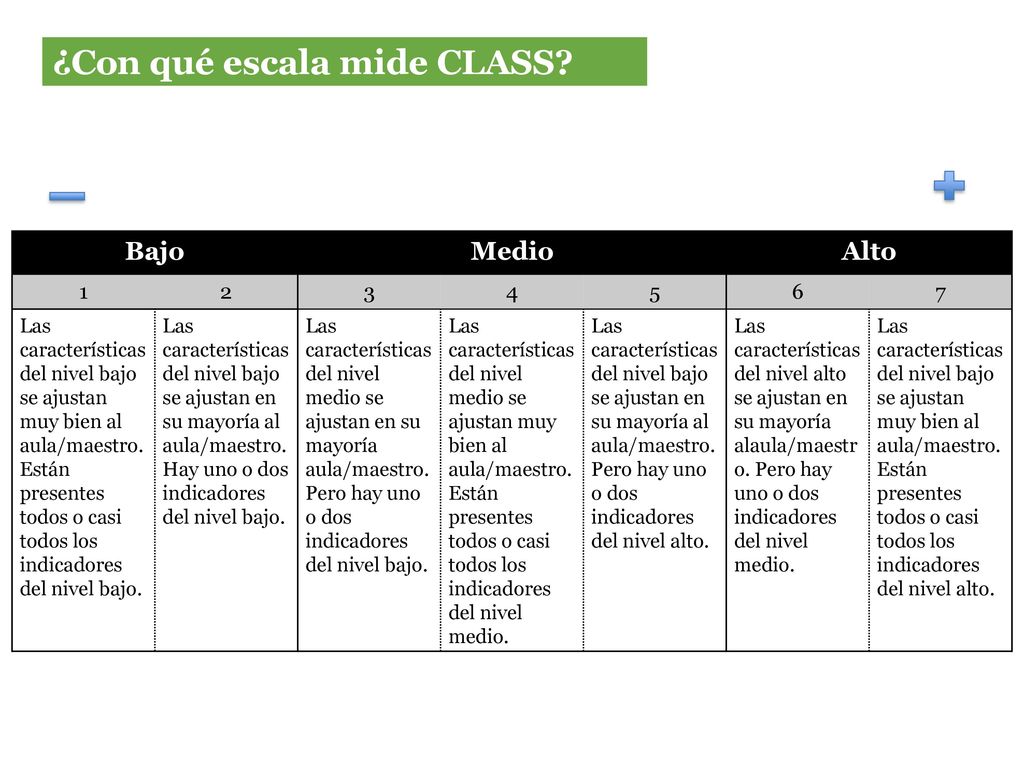 ¿Con qué escala mide CLASS?

| Bajo | | Medio | | | Alto | |
|---|---|---|---|---|---|---|
| 1 | 2 | 3 | 4 | 5 | 6 | 7 |
| Las características del nivel bajo se ajustan muy bien al aula/maestro. Están presentes todos o casi todos los indicadores del nivel bajo. | Las características del nivel bajo se ajustan en su mayoría al aula/maestro. Hay uno o dos indicadores del nivel bajo. | Las características del nivel medio se ajustan en su mayoría aula/maestro. Pero hay uno o dos indicadores del nivel bajo. | Las características del nivel medio se ajustan muy bien al aula/maestro. Están presentes todos o casi todos los indicadores del nivel medio. | Las características del nivel bajo se ajustan en su mayoría al aula/maestro. Pero hay uno o dos indicadores del nivel alto. | Las características del nivel alto se ajustan en su mayoría alaula/maestro. Pero hay uno o dos indicadores del nivel medio. | Las características del nivel bajo se ajustan muy bien al aula/maestro. Están presentes todos o casi todos los indicadores del nivel alto. |